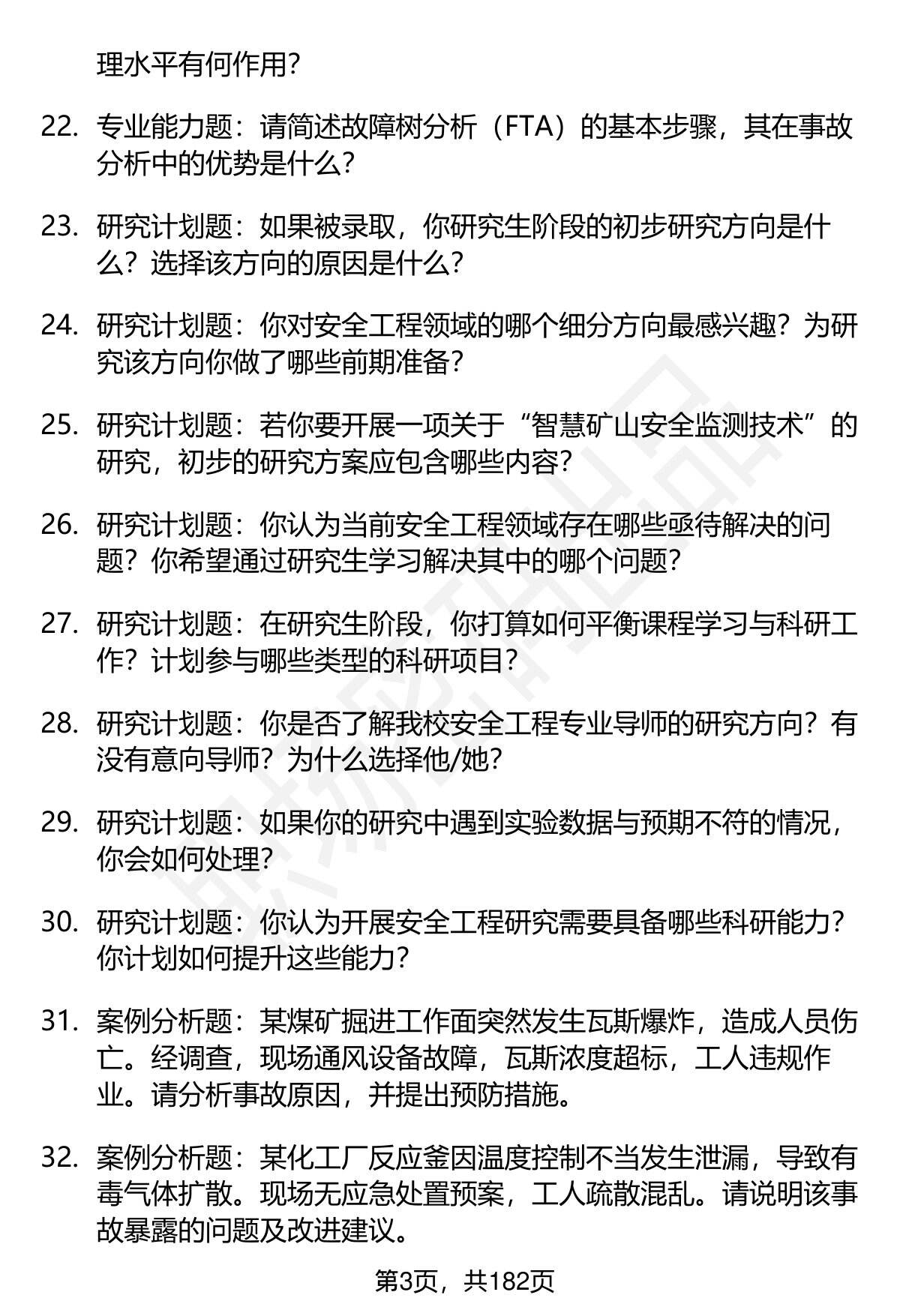 理水平有何作用？

22. 专业能力题：请简述故障树分析（FTA）的基本步骤，其在事故分析中的优势是什么？

23. 研究计划题：如果被录取，你研究生阶段的初步研究方向是什么？选择该方向的原因是什么？

24. 研究计划题：你对安全工程领域的哪个细分方向最感兴趣？为研究该方向你做了哪些前期准备？

25. 研究计划题：若你要开展一项关于“智慧矿山安全监测技术”的研究，初步的研究方案应包含哪些内容？

26. 研究计划题：你认为当前安全工程领域存在哪些亟待解决的问题？你希望通过研究生学习解决其中的哪个问题？

27. 研究计划题：在研究生阶段，你打算如何平衡课程学习与科研工作？计划参与哪些类型的科研项目？

28. 研究计划题：你是否了解我校安全工程专业导师的研究方向？有没有意向导师？为什么选择他/她？

29. 研究计划题：如果你的研究中遇到实验数据与预期不符的情况，你会如何处理？

30. 研究计划题：你认为开展安全工程研究需要具备哪些科研能力？你计划如何提升这些能力？

31. 案例分析题：某煤矿掘进工作面突然发生瓦斯爆炸，造成人员伤亡。经调查，现场通风设备故障，瓦斯浓度超标，工人违规作业。请分析事故原因，并提出预防措施。

32. 案例分析题：某化工厂反应釜因温度控制不当发生泄漏，导致有毒气体扩散。现场无应急处置预案，工人疏散混乱。请说明该事故暴露的问题及改进建议。

第3页，共182页